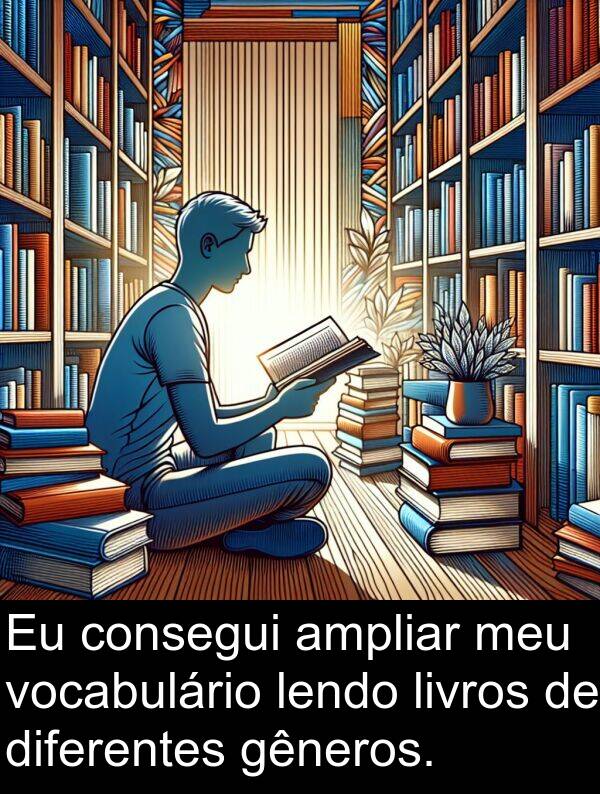 Eu consegui ampliar meu vocabulário lendo livros de diferentes gêneros.